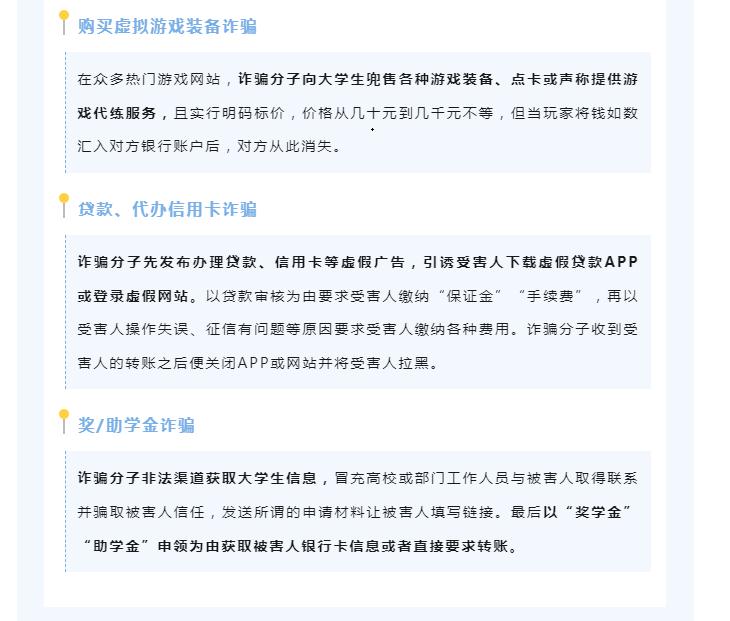 购买虚拟游戏装备诈骗

在众多热门游戏网站，诈骗分子向大学生兜售各种游戏装备、点卡或声称提供游戏代练服务，且实行明码标价，价格从几十元到几千元不等，但当玩家将钱如数汇入对方银行账户后，对方从此消失。

贷款、代办信用卡诈骗

诈骗分子先发布办理贷款、信用卡等虚假广告，引诱受害人下载虚假贷款APP或登录虚假网站。以贷款审核为由要求受害人缴纳“保证金”“手续费”，再以受害人操作失误、征信有问题等原因要求受害人缴纳各种费用。诈骗分子收到受害人的转账之后便关闭APP或网站并将受害人拉黑。

奖/助学金诈骗

诈骗分子非法渠道获取大学生信息，冒充高校或部门工作人员与被害人取得联系并骗取被害人信任，发送所谓的申请材料让被害人填写链接。最后以“奖学金”“助学金”申领为由获取被害人银行卡信息或者直接要求转账。